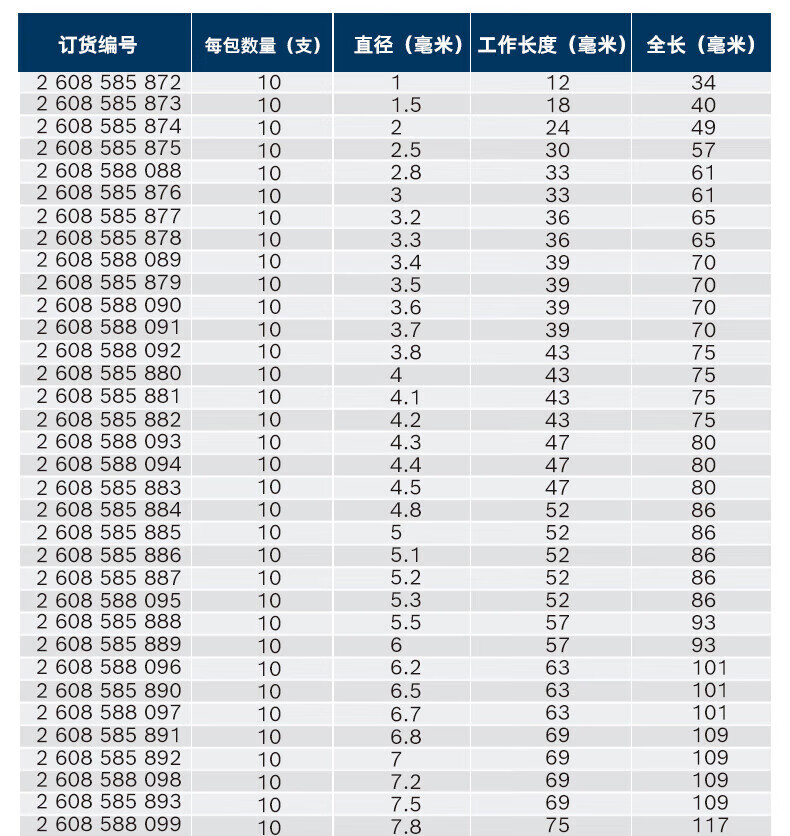 | 订货编号 | 每包数量（支） | 直径（毫米） | 工作长度（毫米） | 全长（毫米） |
|---|---|---|---|---|
| 2 608 585 872 | 10 | 1 | 12 | 34 |
| 2 608 585 873 | 10 | 1.5 | 18 | 40 |
| 2 608 585 874 | 10 | 2 | 24 | 49 |
| 2 608 585 875 | 10 | 2.5 | 30 | 57 |
| 2 608 588 088 | 10 | 2.8 | 33 | 61 |
| 2 608 585 876 | 10 | 3 | 33 | 61 |
| 2 608 585 877 | 10 | 3.2 | 36 | 65 |
| 2 608 585 878 | 10 | 3.3 | 36 | 65 |
| 2 608 588 089 | 10 | 3.4 | 39 | 70 |
| 2 608 585 879 | 10 | 3.5 | 39 | 70 |
| 2 608 588 090 | 10 | 3.6 | 39 | 70 |
| 2 608 588 091 | 10 | 3.7 | 39 | 70 |
| 2 608 588 092 | 10 | 3.8 | 43 | 75 |
| 2 608 585 880 | 10 | 4 | 43 | 75 |
| 2 608 585 881 | 10 | 4.1 | 43 | 75 |
| 2 608 585 882 | 10 | 4.2 | 43 | 75 |
| 2 608 588 093 | 10 | 4.3 | 47 | 80 |
| 2 608 588 094 | 10 | 4.4 | 47 | 80 |
| 2 608 585 883 | 10 | 4.5 | 47 | 80 |
| 2 608 585 884 | 10 | 4.8 | 52 | 86 |
| 2 608 585 885 | 10 | 5 | 52 | 86 |
| 2 608 585 886 | 10 | 5.1 | 52 | 86 |
| 2 608 585 887 | 10 | 5.2 | 52 | 86 |
| 2 608 588 095 | 10 | 5.3 | 52 | 86 |
| 2 608 585 888 | 10 | 5.5 | 57 | 93 |
| 2 608 585 889 | 10 | 6 | 57 | 93 |
| 2 608 588 096 | 10 | 6.2 | 63 | 101 |
| 2 608 585 890 | 10 | 6.5 | 63 | 101 |
| 2 608 588 097 | 10 | 6.7 | 63 | 101 |
| 2 608 585 891 | 10 | 6.8 | 69 | 109 |
| 2 608 585 892 | 10 | 7 | 69 | 109 |
| 2 608 588 098 | 10 | 7.2 | 69 | 109 |
| 2 608 585 893 | 10 | 7.5 | 69 | 109 |
| 2 608 588 099 | 10 | 7.8 | 75 | 117 |